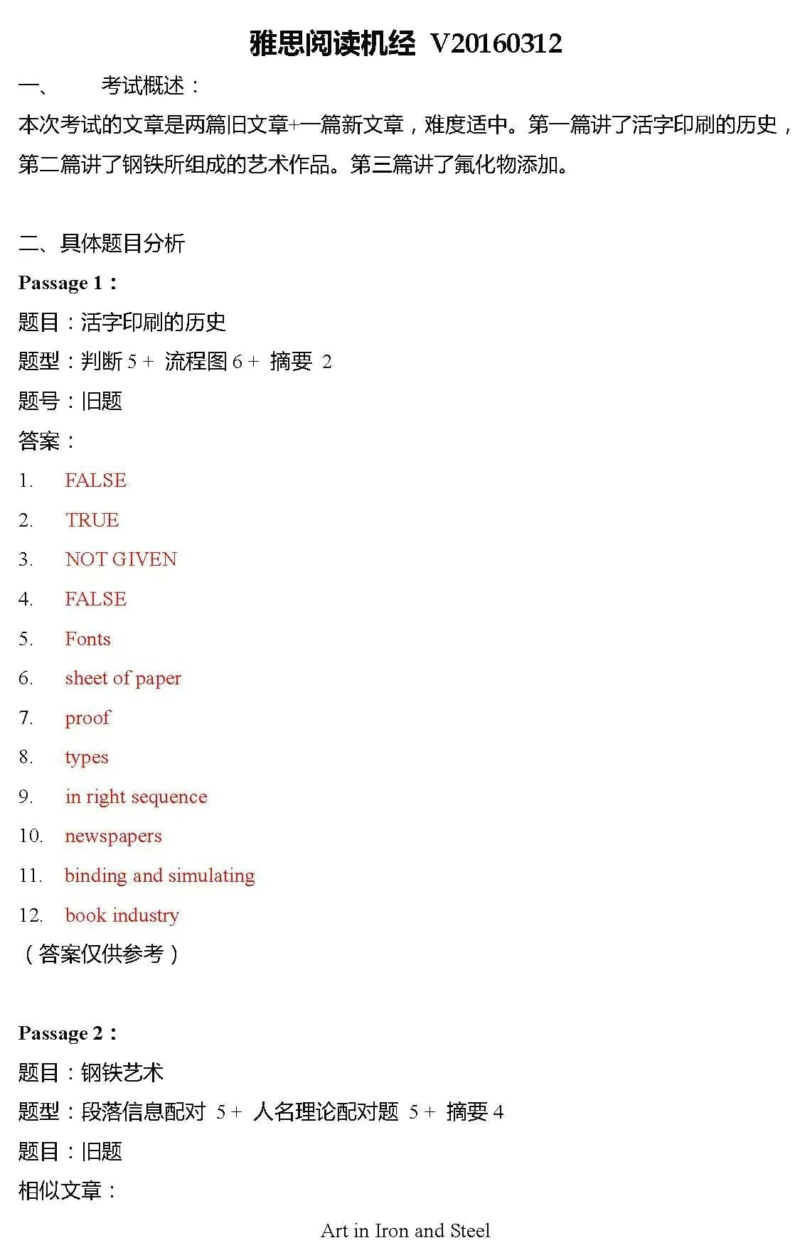 雅思阅读机经 V20160312

一、 考试概述：

本次考试的文章是两篇旧文章+一篇新文章，难度适中。第一篇讲了活字印刷的历史，第二篇讲了钢铁所组成的艺术作品。第三篇讲了氟化物添加。

二、具体题目分析

Passage 1：

题目：活字印刷的历史

题型：判断 5 + 流程图 6 + 摘要 2

题号：旧题

答案：

1. FALSE
2. TRUE
3. NOT GIVEN
4. FALSE
5. Fonts
6. sheet of paper
7. proof
8. types
9. in right sequence
10. newspapers
11. binding and simulating
12. book industry

（答案仅供参考）

Passage 2：

题目：钢铁艺术

题型：段落信息配对 5 + 人名理论配对题 5 + 摘要 4

题目：旧题

相似文章：

Art in Iron and Steel